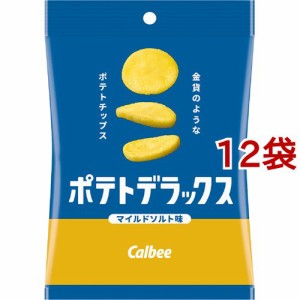 金貨のような
ポテトチップス

12袋

ポテトデラックス

マイルドソルト味

Calbee